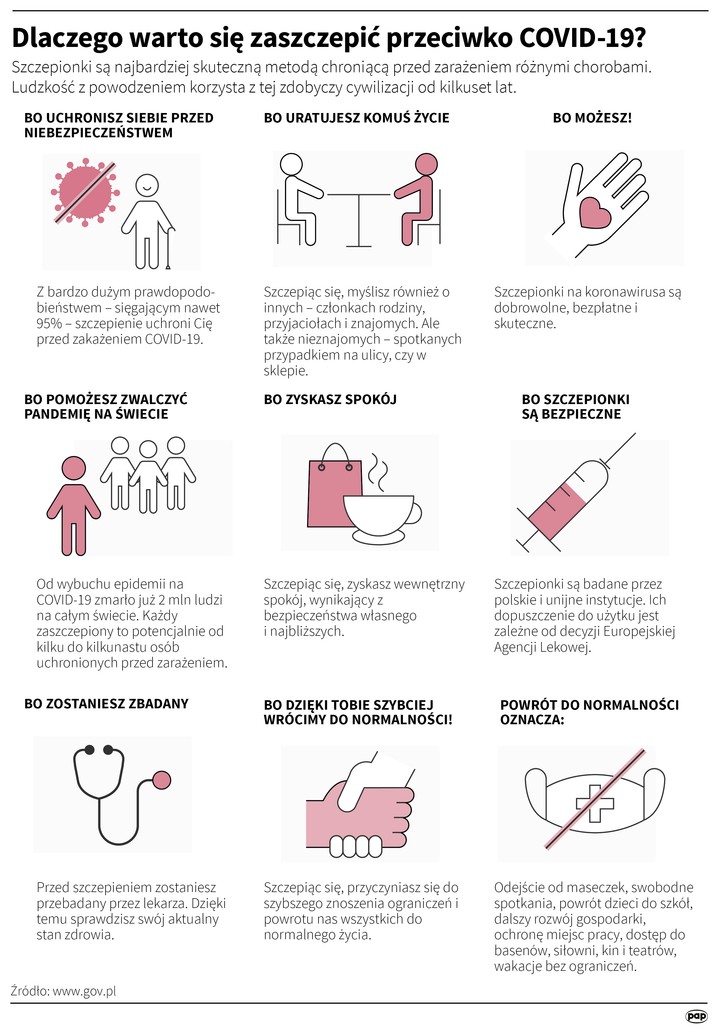 Dlaczego warto się zaszczepić przeciwko COVID-19?

Szczepionki są najbardziej skuteczną metodą chroniącą przed zarażeniem różnymi chorobami. Ludzkość z powodzeniem korzysta z tej zdobyczy cywilizacji od kilkuset lat.

BO UCHRONISZ SIEBIE PRZED NIEBEZPIECZEŃSTWEM

Z bardzo dużym prawdopodobieństwem – sięgającym nawet 95% – szczepienie uchroni Cię przed zakażeniem COVID-19.

BO URATUJESZ KOMUŚ ŻYCIE

Szczepiąc się, myślisz również o innych – członkach rodziny, przyjaciołach i znajomych. Ale także nieznajomych – spotkanych przypadkiem na ulicy, czy w sklepie.

BO MOŻESZ!

Szczepionki na koronawirusa są dobrowolne, bezpłatne i skuteczne.

BO POMOŻESZ ZWALCZYĆ PANDEMIĘ NA ŚWIECIE

Od wybuchu epidemii na COVID-19 zmarło już 2 mln ludzi na całym świecie. Każdy zaszczepiony to potencjalnie od kilku do kilkunastu osób uchronionych przed zarażeniem.

BO ZYSKASZ SPOKÓJ

Szczepiąc się, zyskasz wewnętrzny spokój, wynikający z bezpieczeństwa własnego i najbliższych.

BO SZCZEPIONKI SĄ BEZPIECZNE

Szczepionki są badane przez polskie i unijne instytucje. Ich dopuszczenie do użytku jest zależne od decyzji Europejskiej Agencji Lekowej.

BO ZOSTANIESZ ZBADANY

Przed szczepieniem zostaniesz przebadany przez lekarza. Dzięki temu sprawdzisz swój aktualny stan zdrowia.

BO DZIĘKI TOBIE SZYBCIEJ WRÓCIMY DO NORMALNOŚCI!

Szczepiąc się, przyczyniasz się do szybszego znoszenia ograniczeń i powrotu nas wszystkich do normalnego życia.

POWRÓT DO NORMALNOŚCI OZNACZA:

Odejście od maseczek, swobodne spotkania, powrót dzieci do szkół, dalszy rozwój gospodarki, ochronę miejsc pracy, dostęp do basenów, siłowni, kin i teatrów, wakacje bez ograniczeń.

Źródło: www.gov.pl

pap